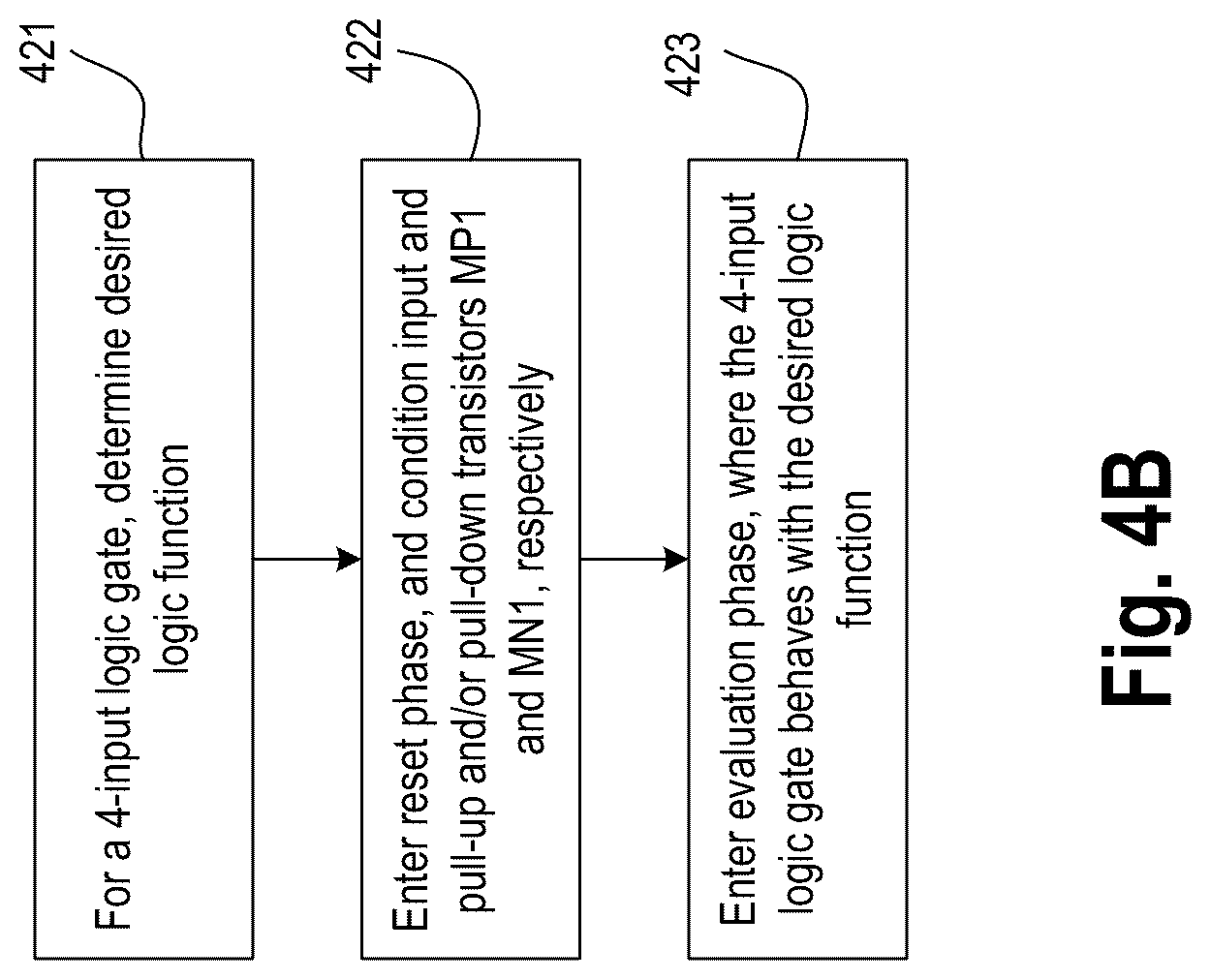 421

For a 4-input logic gate, determine desired logic function

422

Enter reset phase, and condition input and pull-up and/or pull-down transistors MP1 and MN1, respectively

423

Enter evaluation phase, where the 4-input logic gate behaves with the desired logic function

Fig. 4B